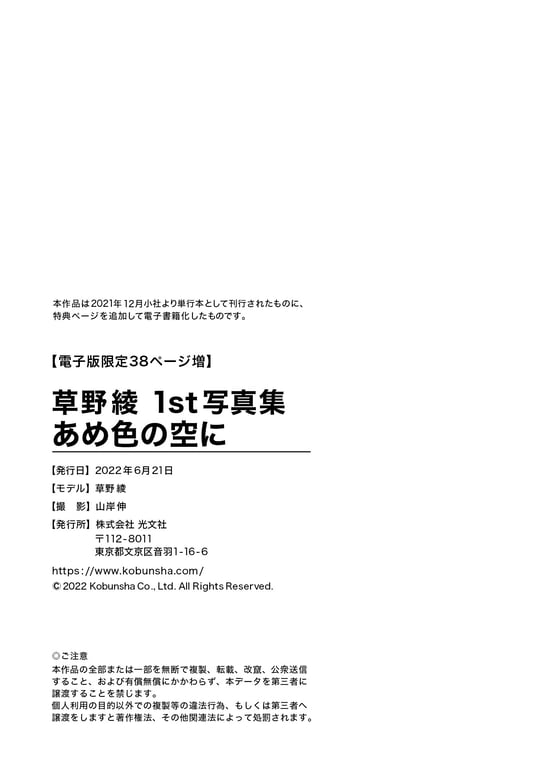 本作品は2021年12月小社より単行本として刊行されたものに、特典ページを追加して電子書籍化したものです。

【電子版限定38ページ増】

草野綾 1st写真集
あめ色の空に

【発行日】2022年6月21日
【モデル】草野綾
【撮　影】山岸伸
【発行所】株式会社 光文社
〒112-8011
東京都文京区音羽1-16-6

https://www.kobunsha.com/
© 2022 Kobunsha Co., Ltd. All Rights Reserved.

◎ご注意
本作品の全部または一部を無断で複製、転載、改竄、公衆送信すること、および有償無償にかかわらず、本データを第三者に譲渡することを禁じます。
個人利用の目的以外での複製等の違法行為、もしくは第三者へ譲渡をしますと著作権法、その他関連法によって処罰されます。